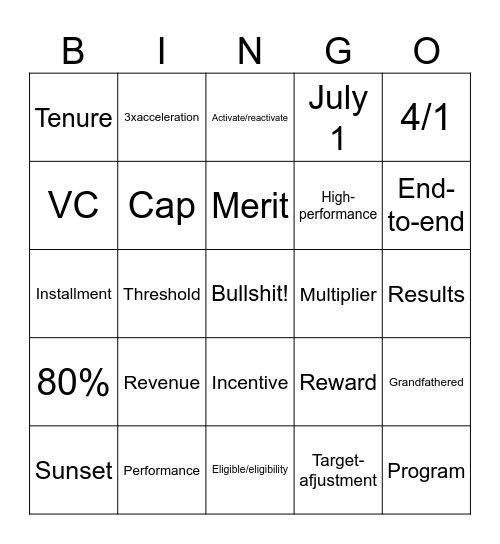 | B | I | N | G | O |
|---|---|---|---|---|
| Tenure | 3xacceleration | Activate/reactivate | July 1 | 4/1 |
| VC | Cap | Merit | High-performance | End-to-end |
| Installment | Threshold | Bullshit! | Multiplier | Results |
| 80% | Revenue | Incentive | Reward | Grandfathered |
| Sunset | Performance | Eligible/eligibility | Target-afjustment | Program |